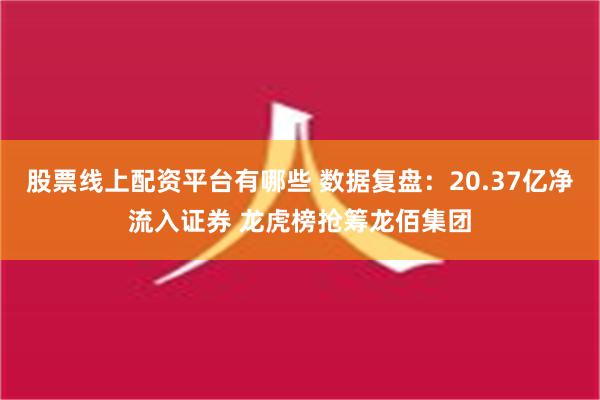 股票线上配资平台有哪些 数据复盘：20.37亿净流入证券 龙虎榜抢筹龙佰集团